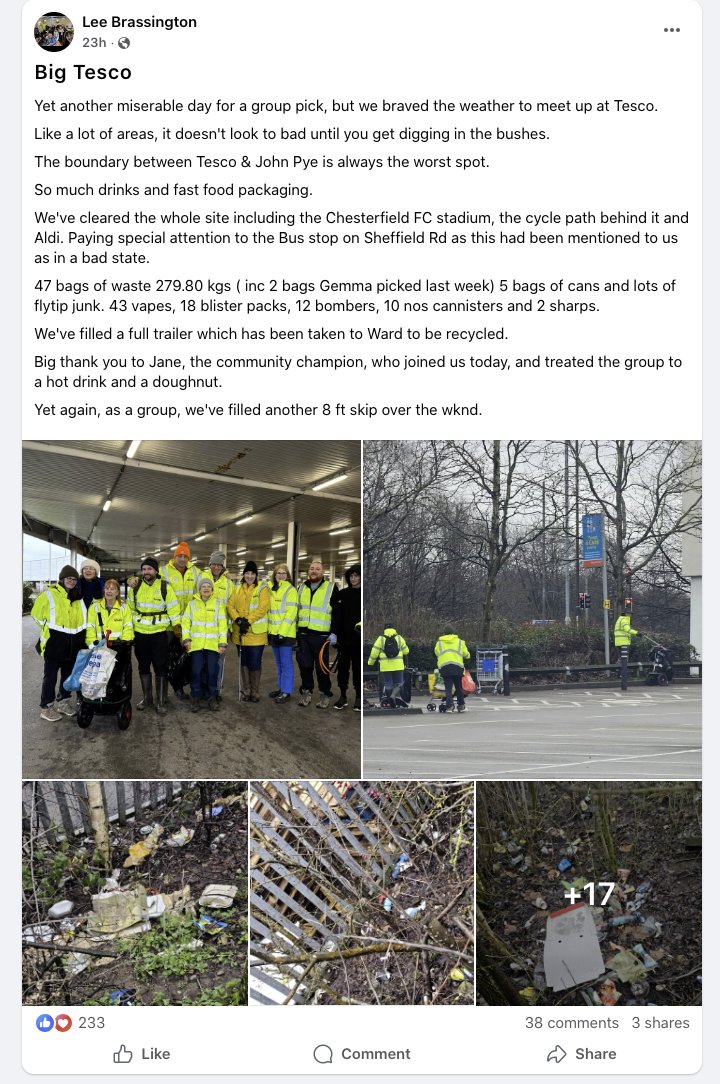 Lee Brassington
23h ·

Big Tesco

Yet another miserable day for a group pick, but we braved the weather to meet up at Tesco.

Like a lot of areas, it doesn't look to bad until you get digging in the bushes.

The boundary between Tesco & John Pye is always the worst spot.

So much drinks and fast food packaging.

We've cleared the whole site including the Chesterfield FC stadium, the cycle path behind it and Aldi. Paying special attention to the Bus stop on Sheffield Rd as this had been mentioned to us as in a bad state.

47 bags of waste 279.80 kgs ( inc 2 bags Gemma picked last week) 5 bags of cans and lots of flytip junk. 43 vapes, 18 blister packs, 12 bombers, 10 nos cannisters and 2 sharps.

We've filled a full trailer which has been taken to Ward to be recycled.

Big thank you to Jane, the community champion, who joined us today, and treated the group to a hot drink and a doughnut.

Yet again, as a group, we've filled another 8 ft skip over the wknd.

+17

233
38 comments 3 shares

Like Comment Share